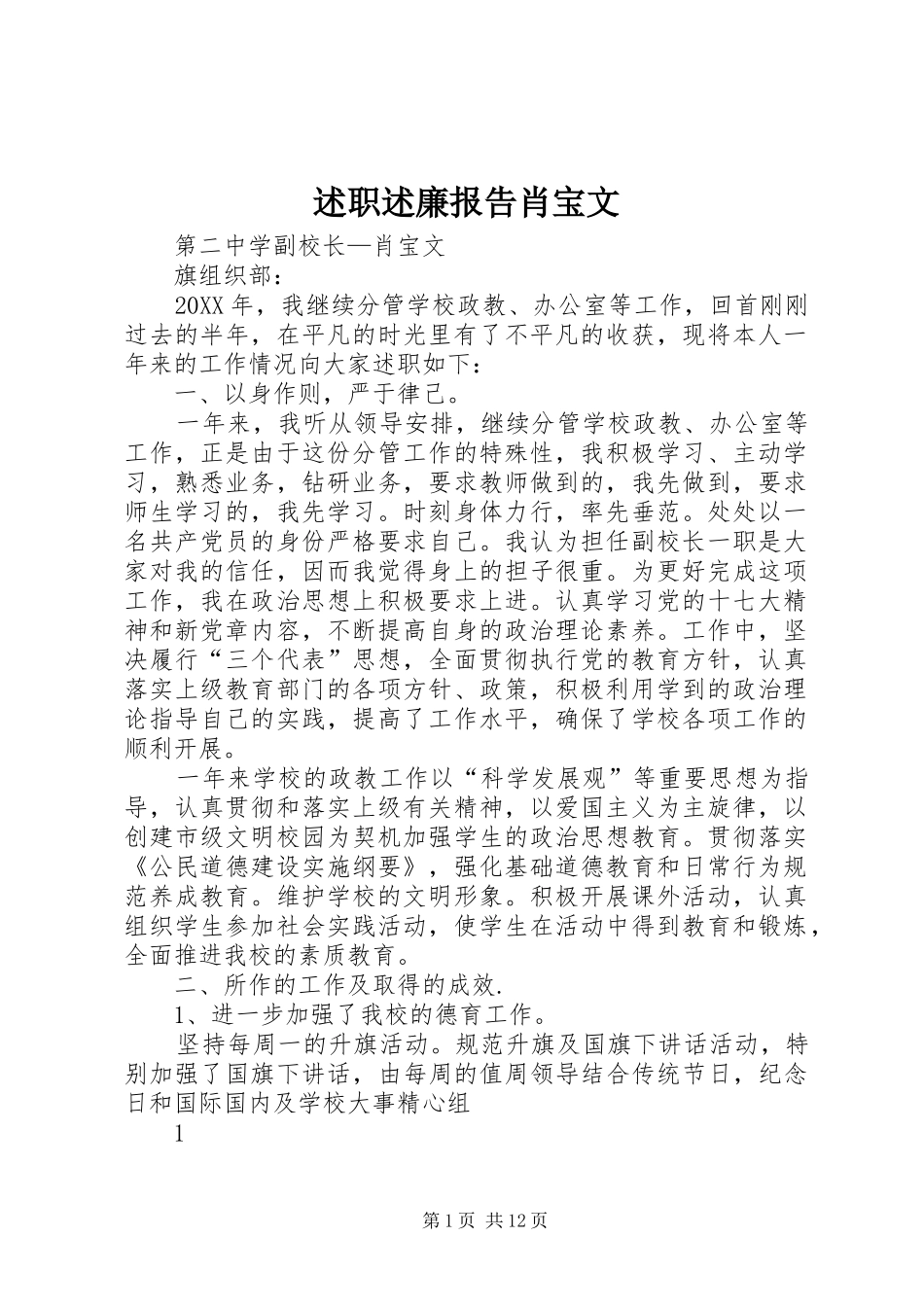 述职述廉报告肖宝文

第二中学副校长—肖宝文

旗组织部：

20XX年，我继续分管学校政教、办公室等工作，回首刚刚过去的半年，在平凡的时光里有了不平凡的收获，现将本人一年来的工作情况向大家述职如下：

一、以身作则，严于律己。

一年来，我听从领导安排，继续分管学校政教、办公室等工作，正是由于这份分管工作的特殊性，我积极学习、主动学习，熟悉业务，钻研业务，要求教师做到的，我先做到，要求师生学习的，我先学习。时刻身体力行，率先垂范。处处以一名共产党员的身份严格要求自己。我认为担任副校长一职是大家对我的信任，因而我觉得身上的担子很重。为更好完成这项工作，我在政治思想上积极要求上进。认真学习党的十七大精神和新党章内容，不断提高自身的政治理论素养。工作中，坚决履行“三个代表”思想，全面贯彻执行党的教育方针，认真落实上级教育部门的各项方针、政策，积极利用学到的政治理论指导自己的实践，提高了工作水平，确保了学校各项工作的顺利开展。

一年来学校的政教工作以“科学发展观”等重要思想为指导，认真贯彻和落实上级有关精神，以爱国主义为主旋律，以创建市级文明校园为契机加强学生的政治思想教育。贯彻落实《公民道德建设实施纲要》，强化基础道德教育和日常行为规范养成教育。维护学校的文明形象。积极开展课外活动，认真组织学生参加社会实践活动，使学生在活动中得到教育和锻炼，全面推进我校的素质教育。

二、所作的工作及取得的成效.

1、进一步加强了我校的德育工作。

坚持每周一的升旗活动。规范升旗及国旗下讲话活动，特别加强了国旗下讲话，由每周的值周领导结合传统节日，纪念日和国际国内及学校大事精心组

1

第1页 共12页